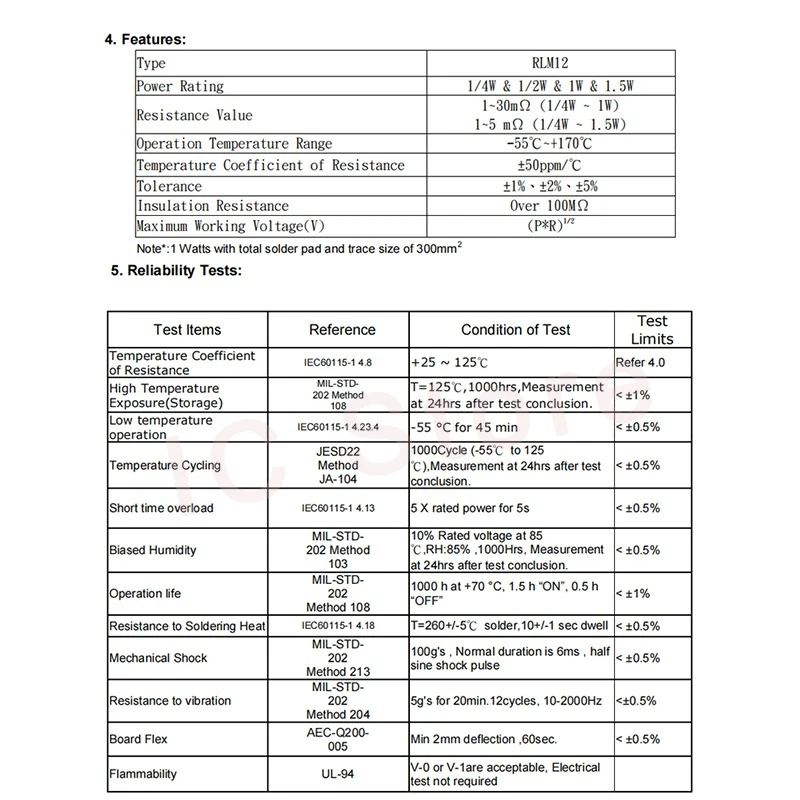 4. Features:

| Type | RLM12 |
|---|---|
| Power Rating | 1/4W & 1/2W & 1W & 1.5W |
| Resistance Value | 1~30mΩ (1/4W ~ 1W) 1~5 mΩ (1/4W ~ 1.5W) |
| Operation Temperature Range | -55℃~+170℃ |
| Temperature Coefficient of Resistance | ±50ppm/℃ |
| Tolerance | ±1%、±2%、±5% |
| Insulation Resistance | Over 100MΩ |
| Maximum Working Voltage(V) | $(P*R)^{1/2}$ |

Note*:1 Watts with total solder pad and trace size of $300mm^2$

5. Reliability Tests:

| Test Items | Reference | Condition of Test | Test Limits |
|---|---|---|---|
| Temperature Coefficient of Resistance | IEC60115-1 4.8 | +25 ~ 125℃ | Refer 4.0 |
| High Temperature Exposure(Storage) | MIL-STD-202 Method 108 | T=125℃,1000hrs,Measurement at 24hrs after test conclusion. | < ±1% |
| Low temperature operation | IEC60115-1 4.23.4 | -55 °C for 45 min | < ±0.5% |
| Temperature Cycling | JESD22 Method JA-104 | 1000Cycle (-55℃ to 125 ℃),Measurement at 24hrs after test conclusion. | < ±0.5% |
| Short time overload | IEC60115-1 4.13 | 5 X rated power for 5s | < ±0.5% |
| Biased Humidity | MIL-STD-202 Method 103 | 10% Rated voltage at 85 ℃,RH:85% ,1000Hrs, Measurement at 24hrs after test conclusion. | < ±0.5% |
| Operation life | MIL-STD-202 Method 108 | 1000 h at +70 °C, 1.5 h "ON", 0.5 h "OFF" | < ±1% |
| Resistance to Soldering Heat | IEC60115-1 4.18 | T=260+/-5℃ solder,10+/-1 sec dwell | < ±0.5% |
| Mechanical Shock | MIL-STD-202 Method 213 | 100g's , Normal duration is 6ms , half sine shock pulse | < ±0.5% |
| Resistance to vibration | MIL-STD-202 Method 204 | 5g's for 20min.12cycles, 10-2000Hz | <±0.5% |
| Board Flex | AEC-Q200-005 | Min 2mm deflection ,60sec. | < ±0.5% |
| Flammability | UL-94 | V-0 or V-1are acceptable, Electrical test not required | |